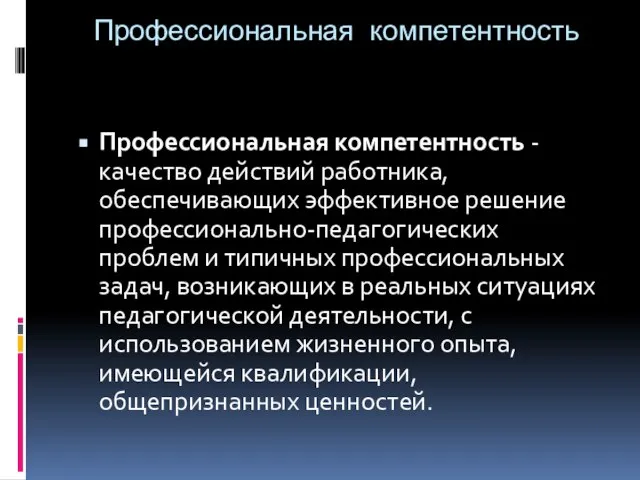 Профессиональная компетентность

Профессиональная компетентность - качество действий работника, обеспечивающих эффективное решение профессионально-педагогических проблем и типичных профессиональных задач, возникающих в реальных ситуациях педагогической деятельности, с использованием жизненного опыта, имеющейся квалификации, общепризнанных ценностей.